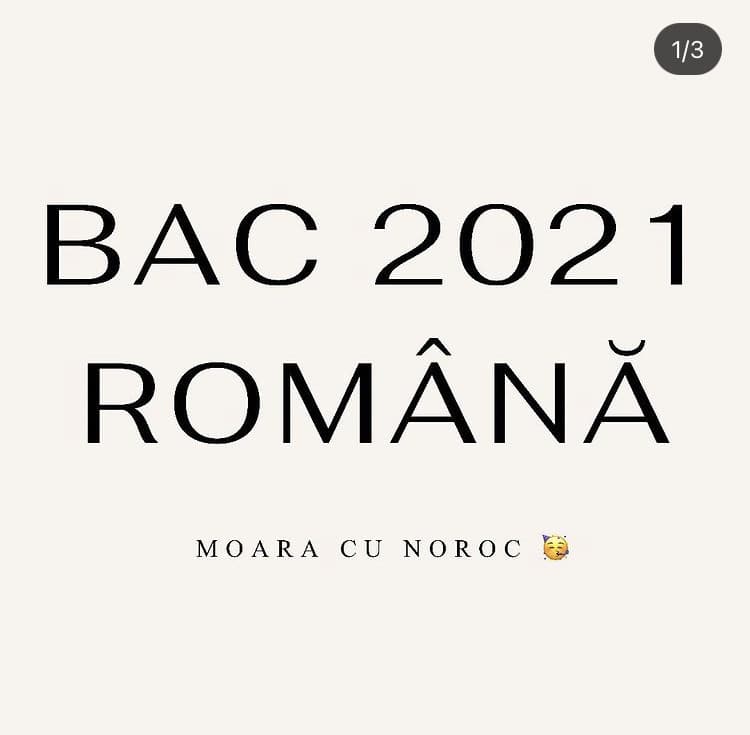 1/3

BAC 2021
ROMÂNĂ

MOARA CU NOROC 🥳